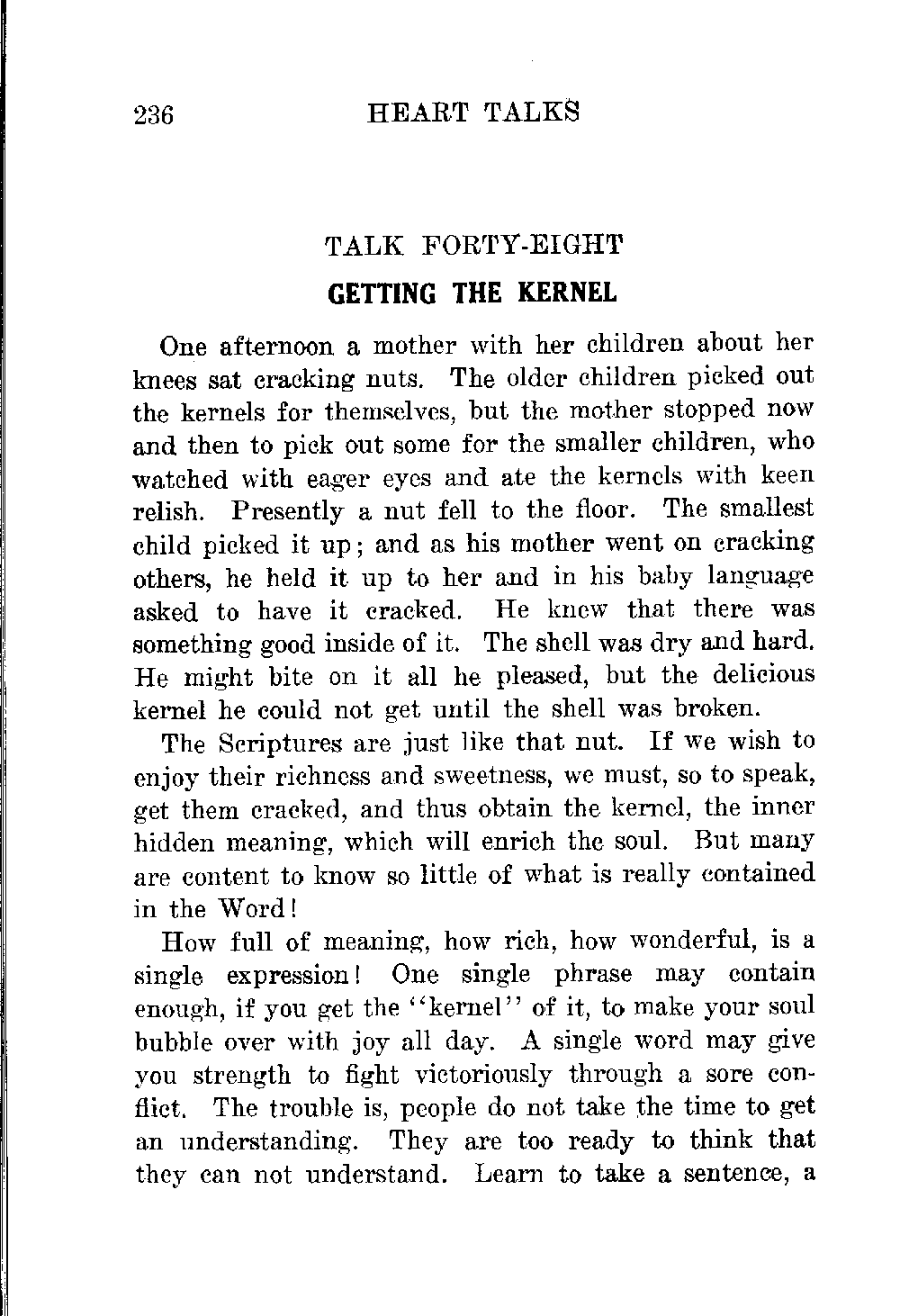 236 HEART TALKS

TALK FORTY-EIGHT

GETTING THE KERNEL

One afternoon a mother with her children about her knees sat cracking nuts. The older children picked out the kernels for themselves, but the mother stopped now and then to pick out some for the smaller children, who watched with eager eyes and ate the kernels with keen relish. Presently a nut fell to the floor. The smallest child picked it up; and as his mother went on cracking others, he held it up to her and in his baby language asked to have it cracked. He knew that there was something good inside of it. The shell was dry and hard. He might bite on it all he pleased, but the delicious kernel he could not get until the shell was broken.

The Scriptures are just like that nut. If we wish to enjoy their richness and sweetness, we must, so to speak, get them cracked, and thus obtain the kernel, the inner hidden meaning, which will enrich the soul. But many are content to know so little of what is really contained in the Word!

How full of meaning, how rich, how wonderful, is a single expression! One single phrase may contain enough, if you get the "kernel" of it, to make your soul bubble over with joy all day. A single word may give you strength to fight victoriously through a sore conflict. The trouble is, people do not take the time to get an understanding. They are too ready to think that they can not understand. Learn to take a sentence, a